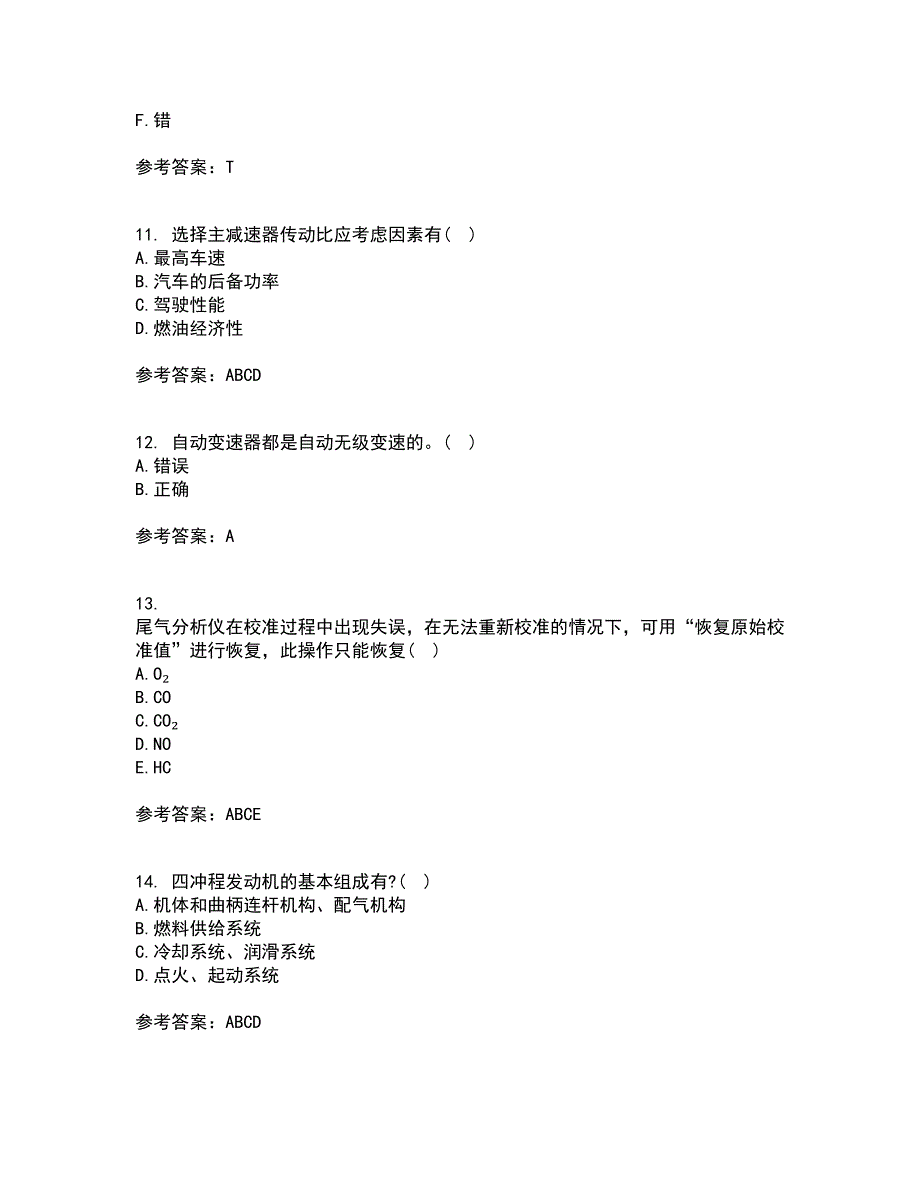 F.错

参考答案：T

11. 选择主减速器传动比应考虑因素有（  ）
A.最高车速
B.汽车的后备功率
C.驾驶性能
D.燃油经济性

参考答案：ABCD

12. 自动变速器都是自动无级变速的。（  ）
A.错误
B.正确

参考答案：A

13.
尾气分析仪在校准过程中出现失误，在无法重新校准的情况下，可用“恢复原始校准值”进行恢复，此操作只能恢复（  ）
A.$O_2$
B.CO
C.$CO_2$
D.NO
E.HC

参考答案：ABCE

14. 四冲程发动机的基本组成有?（  ）
A.机体和曲柄连杆机构、配气机构
B.燃料供给系统
C.冷却系统、润滑系统
D.点火、起动系统

参考答案：ABCD